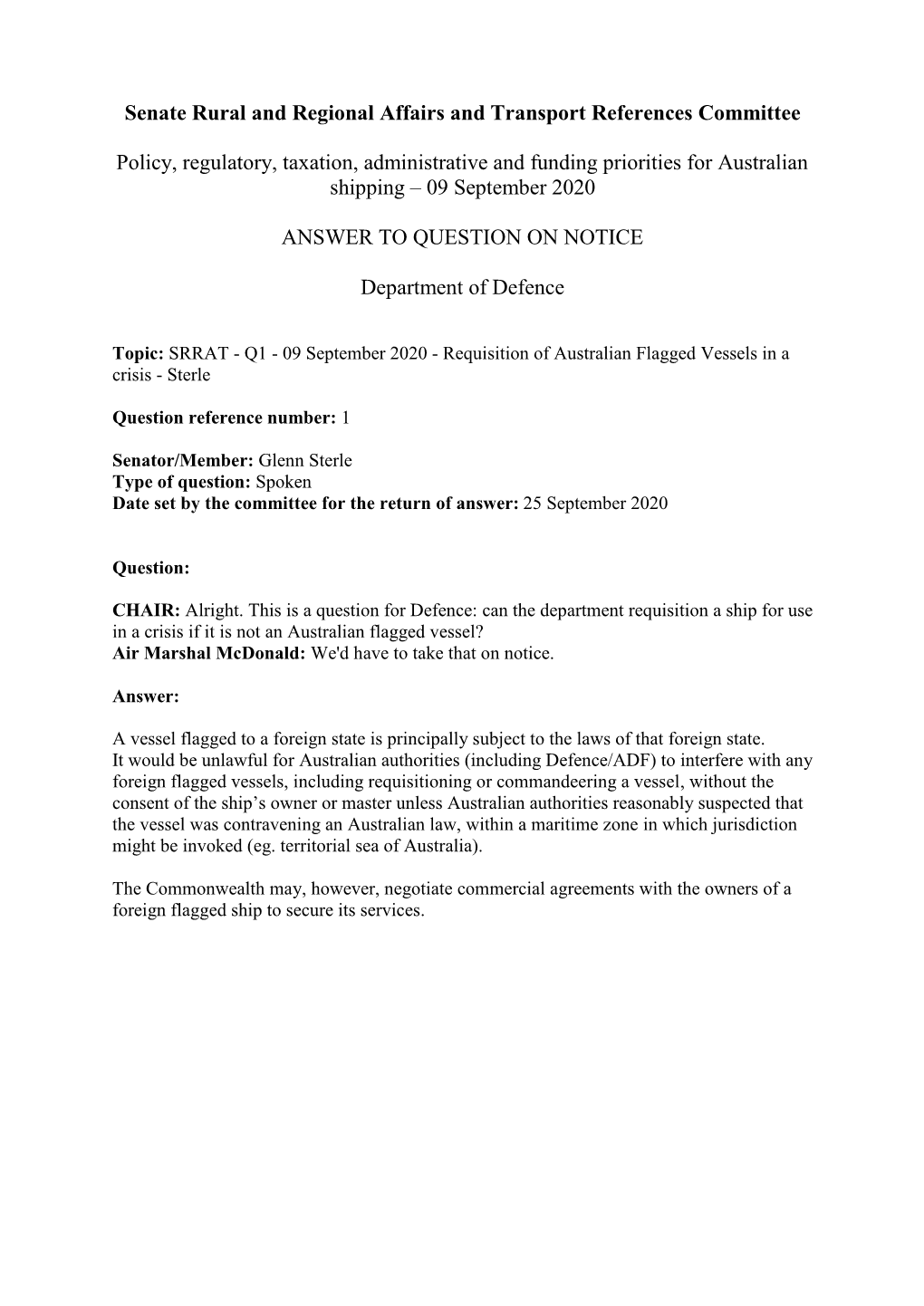 Senate Rural and Regional Affairs and Transport References Committee

Policy, regulatory, taxation, administrative and funding priorities for Australian shipping – 09 September 2020

ANSWER TO QUESTION ON NOTICE

Department of Defence

Topic: SRRAT - Q1 - 09 September 2020 - Requisition of Australian Flagged Vessels in a crisis - Sterle

Question reference number: 1

Senator/Member: Glenn Sterle
Type of question: Spoken
Date set by the committee for the return of answer: 25 September 2020

Question:

CHAIR: Alright. This is a question for Defence: can the department requisition a ship for use in a crisis if it is not an Australian flagged vessel?
Air Marshal McDonald: We'd have to take that on notice.

Answer:

A vessel flagged to a foreign state is principally subject to the laws of that foreign state.
It would be unlawful for Australian authorities (including Defence/ADF) to interfere with any foreign flagged vessels, including requisitioning or commandeering a vessel, without the consent of the ship's owner or master unless Australian authorities reasonably suspected that the vessel was contravening an Australian law, within a maritime zone in which jurisdiction might be invoked (eg. territorial sea of Australia).

The Commonwealth may, however, negotiate commercial agreements with the owners of a foreign flagged ship to secure its services.